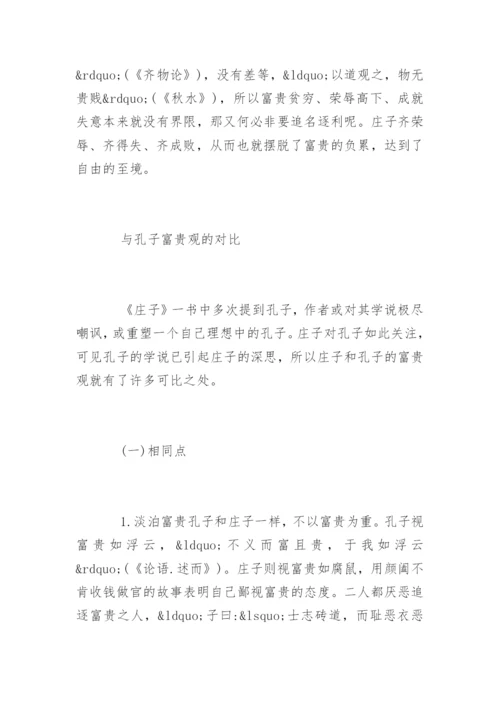 &rdquo;(《齐物论》)，没有差等，&ldquo;以道观之，物无贵贱&rdquo;(《秋水》)，所以富贵贫穷、荣辱高下、成就失意本来就没有界限，那又何必非要追名逐利呢。庄子齐荣辱、齐得失、齐成败，从而也就摆脱了富贵的负累，达到了自由的至境。

与孔子富贵观的对比

《庄子》一书中多次提到孔子，作者或对其学说极尽嘲讽，或重塑一个自己理想中的孔子。庄子对孔子如此关注，可见孔子的学说已引起庄子的深思，所以庄子和孔子的富贵观就有了许多可比之处。

(一)相同点

1.淡泊富贵孔子和庄子一样，不以富贵为重。孔子视富贵如浮云，&ldquo;不义而富且贵，于我如浮云&rdquo;(《论语.述而》)。庄子则视富贵如腐鼠，用颜阖不肯收钱做官的故事表明自己鄙视富贵的态度。二人都厌恶追逐富贵之人，&ldquo;子曰:&lsquo;士志砖道，而耻恶衣恶